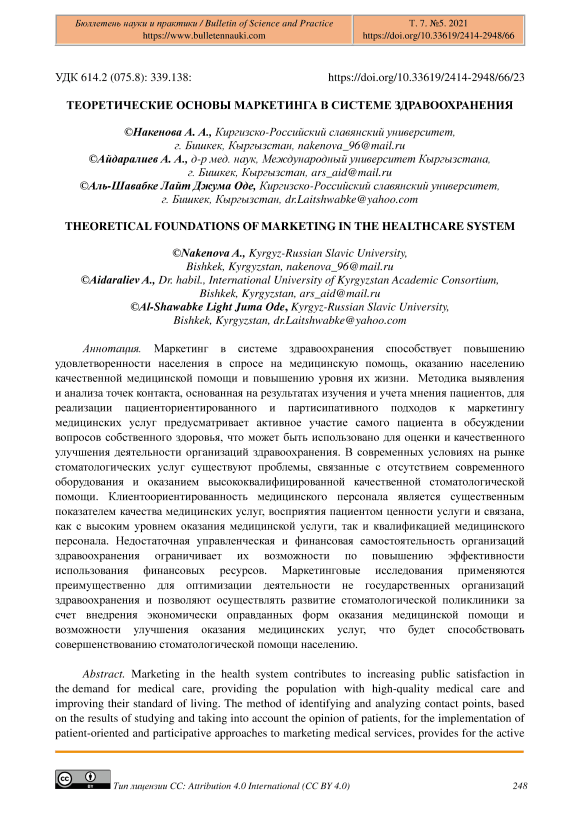 Бюллетень науки и практики / Bulletin of Science and Practice
https://www.bulletennauki.com

Т. 7. №5. 2021
https://doi.org/10.33619/2414-2948/66

УДК 614.2 (075.8): 339.138:

https://doi.org/10.33619/2414-2948/66/23

ТЕОРЕТИЧЕСКИЕ ОСНОВЫ МАРКЕТИНГА В СИСТЕМЕ ЗДРАВООХРАНЕНИЯ

©Накенова А. А., Киргизско-Российский славянский университет, г. Бишкек, Кыргызстан, nakenova_96@mail.ru
©Айдаралиев А. А., д-р мед. наук, Международный университет Кыргызстана, г. Бишкек, Кыргызстан, ars_aid@mail.ru
©Аль-Шавабке Лайт Джума Оде, Киргизско-Российский славянский университет, г. Бишкек, Кыргызстан, dr.Laitshwabke@yahoo.com

THEORETICAL FOUNDATIONS OF MARKETING IN THE HEALTHCARE SYSTEM

©Nakenova A., Kyrgyz-Russian Slavic University, Bishkek, Kyrgyzstan, nakenova_96@mail.ru
©Aidaraliev A., Dr. habil., International University of Kyrgyzstan Academic Consortium, Bishkek, Kyrgyzstan, ars_aid@mail.ru
©Al-Shawabke Light Juma Ode, Kyrgyz-Russian Slavic University, Bishkek, Kyrgyzstan, dr.Laitshwabke@yahoo.com

Аннотация. Маркетинг в системе здравоохранения способствует повышению удовлетворенности населения в спросе на медицинскую помощь, оказанию населению качественной медицинской помощи и повышению уровня их жизни. Методика выявления и анализа точек контакта, основанная на результатах изучения и учета мнения пациентов, для реализации пациенториентированного и партисипативного подходов к маркетингу медицинских услуг предусматривает активное участие самого пациента в обсуждении вопросов собственного здоровья, что может быть использовано для оценки и качественного улучшения деятельности организаций здравоохранения. В современных условиях на рынке стоматологических услуг существуют проблемы, связанные с отсутствием современного оборудования и оказанием высококвалифицированной качественной стоматологической помощи. Клиентоориентированность медицинского персонала является существенным показателем качества медицинских услуг, восприятия пациентом ценности услуги и связана, как с высоким уровнем оказания медицинской услуги, так и квалификацией медицинского персонала. Недостаточная управленческая и финансовая самостоятельность организаций здравоохранения ограничивает их возможности по повышению эффективности использования финансовых ресурсов. Маркетинговые исследования применяются преимущественно для оптимизации деятельности не государственных организаций здравоохранения и позволяют осуществлять развитие стоматологической поликлиники за счет внедрения экономически оправданных форм оказания медицинской помощи и возможности улучшения оказания медицинских услуг, что будет способствовать совершенствованию стоматологической помощи населению.

Abstract. Marketing in the health system contributes to increasing public satisfaction in the demand for medical care, providing the population with high-quality medical care and improving their standard of living. The method of identifying and analyzing contact points, based on the results of studying and taking into account the opinion of patients, for the implementation of patient-oriented and participative approaches to marketing medical services, provides for the active

Тип лицензии CC: Attribution 4.0 International (CC BY 4.0)

248